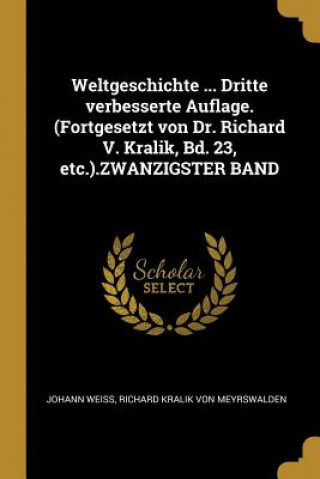 Weltgeschichte ... Dritte verbesserte Auflage. (Fortgesetzt von Dr. Richard V. Kralik, Bd. 23, etc.).ZWANZIGSTER BAND

Scholar SELECT

JOHANN WEISS, RICHARD KRALIK VON MEYRSWALDEN